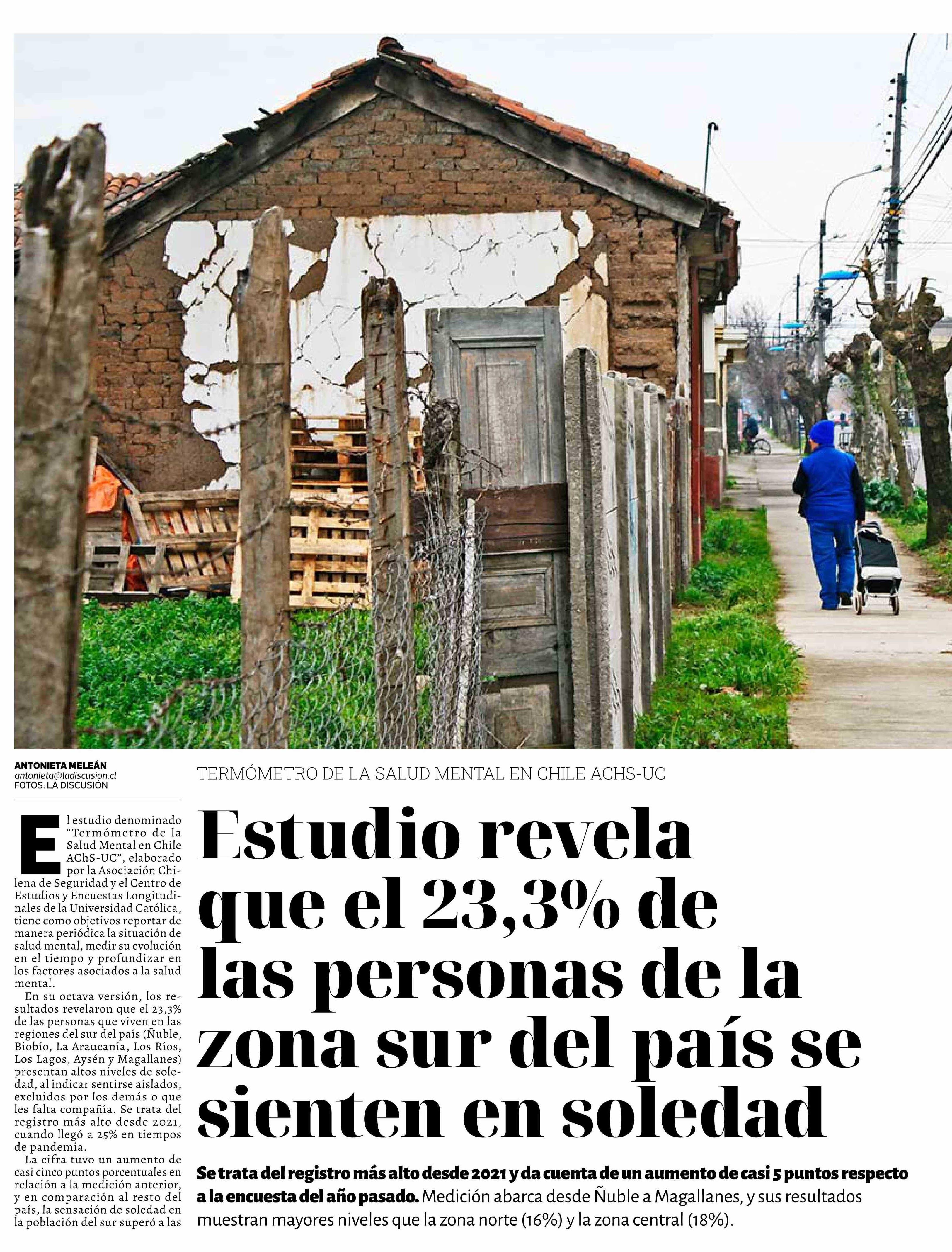 ANTONIETA MELEÁN
antonieta@ladiscusion.cl
FOTOS: LA DISCUSIÓN

El estudio denominado "Termómetro de la Salud Mental en Chile AChS-UC", elaborado por la Asociación Chilena de Seguridad y el Centro de Estudios y Encuestas Longitudinales de la Universidad Católica, tiene como objetivos reportar de manera periódica la situación de salud mental, medir su evolución en el tiempo y profundizar en los factores asociados a la salud mental.

En su octava versión, los resultados revelaron que el 23,3% de las personas que viven en las regiones del sur del país (Ñuble, Biobío, La Araucanía, Los Ríos, Los Lagos, Aysén y Magallanes) presentan altos niveles de soledad, al indicar sentirse aislados, excluidos por los demás o que les falta compañía. Se trata del registro más alto desde 2021, cuando llegó a 25% en tiempos de pandemia.

La cifra tuvo un aumento de casi cinco puntos porcentuales en relación a la medición anterior, y en comparación al resto del país, la sensación de soledad en la población del sur superó a las

TERMÓMETRO DE LA SALUD MENTAL EN CHILE ACHS-UC

Estudio revela que el 23,3% de las personas de la zona sur del país se sienten en soledad

Se trata del registro más alto desde 2021 y da cuenta de un aumento de casi 5 puntos respecto a la encuesta del año pasado. Medición abarca desde Ñuble a Magallanes, y sus resultados muestran mayores niveles que la zona norte (16%) y la zona central (18%).